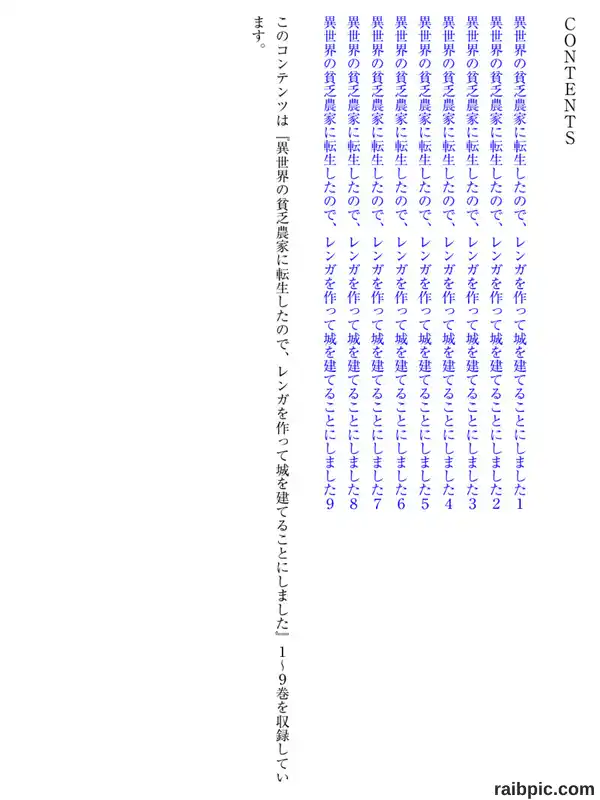 CONTENTS

異世界の貧乏農家に転生したので、レンガを作って城を建てることにしました1
異世界の貧乏農家に転生したので、レンガを作って城を建てることにしました2
異世界の貧乏農家に転生したので、レンガを作って城を建てることにしました3
異世界の貧乏農家に転生したので、レンガを作って城を建てることにしました4
異世界の貧乏農家に転生したので、レンガを作って城を建てることにしました5
異世界の貧乏農家に転生したので、レンガを作って城を建てることにしました6
異世界の貧乏農家に転生したので、レンガを作って城を建てることにしました7
異世界の貧乏農家に転生したので、レンガを作って城を建てることにしました8
異世界の貧乏農家に転生したので、レンガを作って城を建てることにしました9

このコンテンツは『異世界の貧乏農家に転生したので、レンガを作って城を建てることにしました』1～9巻を収録しています。

raibpic.com